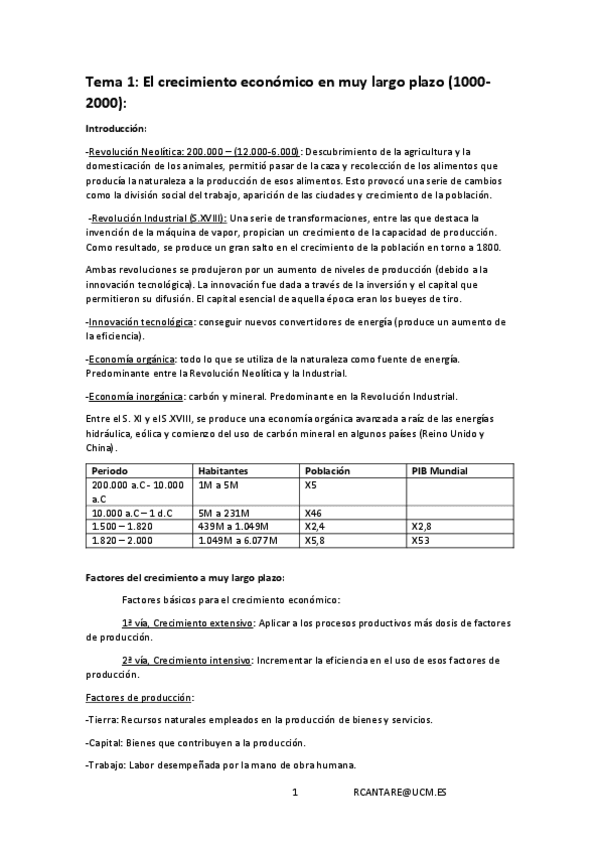 Tema 1: El crecimiento económico en muy largo plazo (1000-2000):

Introducción:

-Revolución Neolítica: 200.000 – (12.000-6.000): Descubrimiento de la agricultura y la domesticación de los animales, permitió pasar de la caza y recolección de los alimentos que producía la naturaleza a la producción de esos alimentos. Esto provocó una serie de cambios como la división social del trabajo, aparición de las ciudades y crecimiento de la población.

-Revolución Industrial (S.XVIII): Una serie de transformaciones, entre las que destaca la invención de la máquina de vapor, propician un crecimiento de la capacidad de producción. Como resultado, se produce un gran salto en el crecimiento de la población en torno a 1800.

Ambas revoluciones se produjeron por un aumento de niveles de producción (debido a la innovación tecnológica). La innovación fue dada a través de la inversión y el capital que permitieron su difusión. El capital esencial de aquella época eran los bueyes de tiro.

-Innovación tecnológica: conseguir nuevos convertidores de energía (produce un aumento de la eficiencia).

-Economía orgánica: todo lo que se utiliza de la naturaleza como fuente de energía. Predominante entre la Revolución Neolítica y la Industrial.

-Economía inorgánica: carbón y mineral. Predominante en la Revolución Industrial.

Entre el S. XI y el S.XVIII, se produce una economía orgánica avanzada a raíz de las energías hidráulica, eólica y comienzo del uso de carbón mineral en algunos países (Reino Unido y China).

| Periodo | Habitantes | Población | PIB Mundial |
|---|---|---|---|
| 200.000 a.C - 10.000 a.C | 1M a 5M | X5 | |
| 10.000 a.C – 1 d.C | 5M a 231M | X46 | |
| 1.500 – 1.820 | 439M a 1.049M | X2,4 | X2,8 |
| 1.820 – 2.000 | 1.049M a 6.077M | X5,8 | X53 |

Factores del crecimiento a muy largo plazo:

Factores básicos para el crecimiento económico:

1ª vía, Crecimiento extensivo: Aplicar a los procesos productivos más dosis de factores de producción.

2ª vía, Crecimiento intensivo: Incrementar la eficiencia en el uso de esos factores de producción.

Factores de producción:

-Tierra: Recursos naturales empleados en la producción de bienes y servicios.

-Capital: Bienes que contribuyen a la producción.

-Trabajo: Labor desempeñada por la mano de obra humana.

1 RCANTARE@UCM.ES